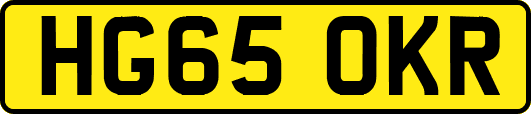 HG65 OKR